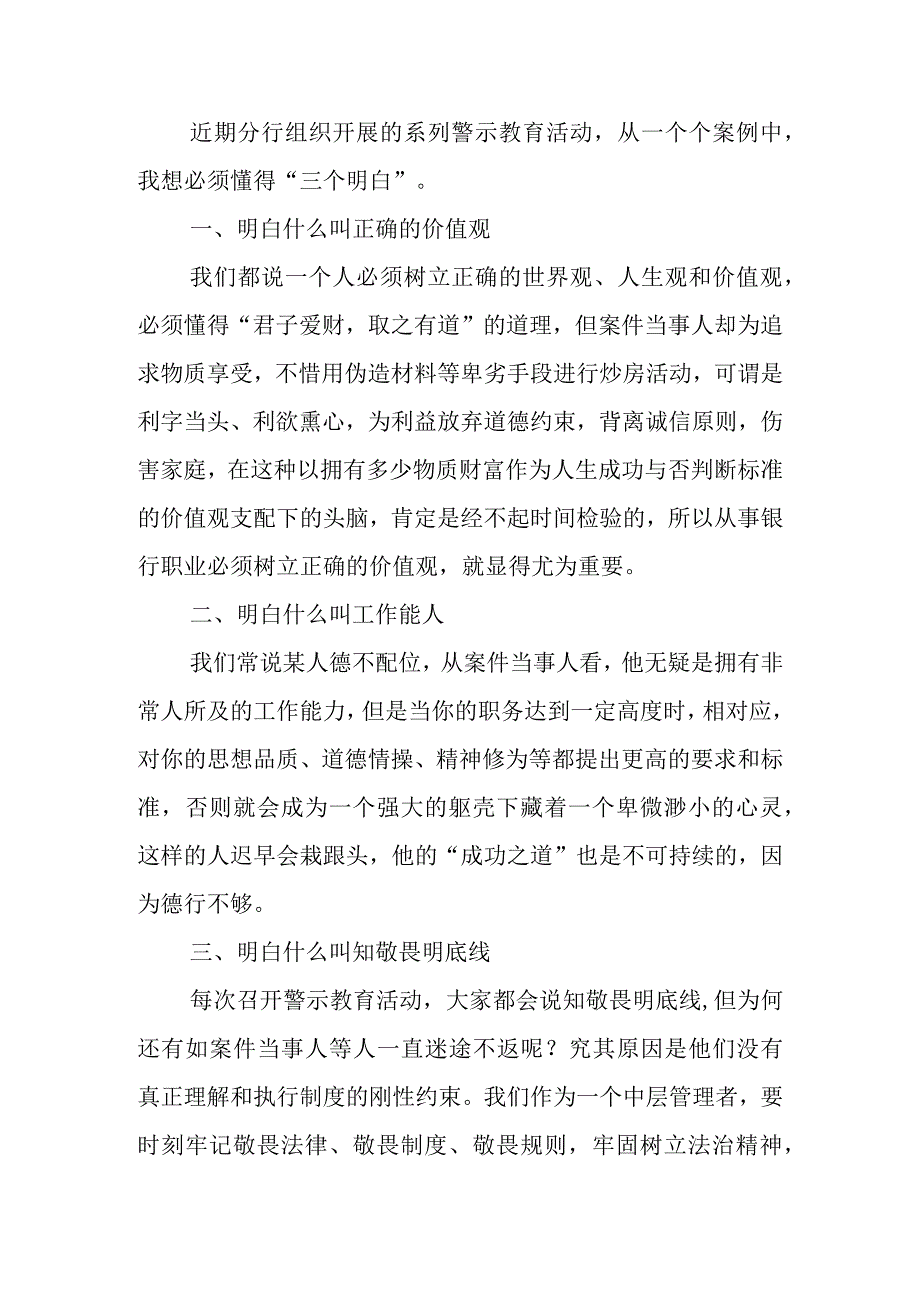 近期分行组织开展的系列警示教育活动，从一个个案例中，我想必须懂得“三个明白”。

一、明白什么叫正确的价值观

我们都说一个人必须树立正确的世界观、人生观和价值观，必须懂得“君子爱财，取之有道”的道理，但案件当事人却为追求物质享受，不惜用伪造材料等卑劣手段进行炒房活动，可谓是利字当头、利欲熏心，为利益放弃道德约束，背离诚信原则，伤害家庭，在这种以拥有多少物质财富作为人生成功与否判断标准的价值观支配下的头脑，肯定是经不起时间检验的，所以从事银行职业必须树立正确的价值观，就显得尤为重要。

二、明白什么叫工作能人

我们常说某人德不配位，从案件当事人看，他无疑是拥有非常人所及的工作能力，但是当你的职务达到一定高度时，相对应，对你的思想品质、道德情操、精神修为等都提出更高的要求和标准，否则就会成为一个强大的躯壳下藏着一个卑微渺小的心灵，这样的人迟早会栽跟头，他的“成功之道”也是不可持续的，因为德行不够。

三、明白什么叫知敬畏明底线

每次召开警示教育活动，大家都会说知敬畏明底线，但为何还有如案件当事人等人一直迷途不返呢？究其原因是他们没有真正理解和执行制度的刚性约束。我们作为一个中层管理者，要时刻牢记敬畏法律、敬畏制度、敬畏规则，牢固树立法治精神，